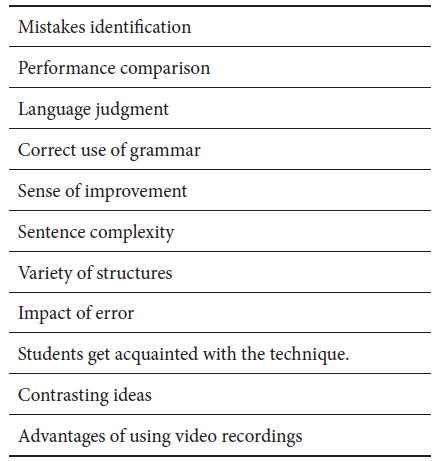 | Mistakes identification |
|---|
| Performance comparison |
| Language judgment |
| Correct use of grammar |
| Sense of improvement |
| Sentence complexity |
| Variety of structures |
| Impact of error |
| Students get acquainted with the technique. |
| Contrasting ideas |
| Advantages of using video recordings |